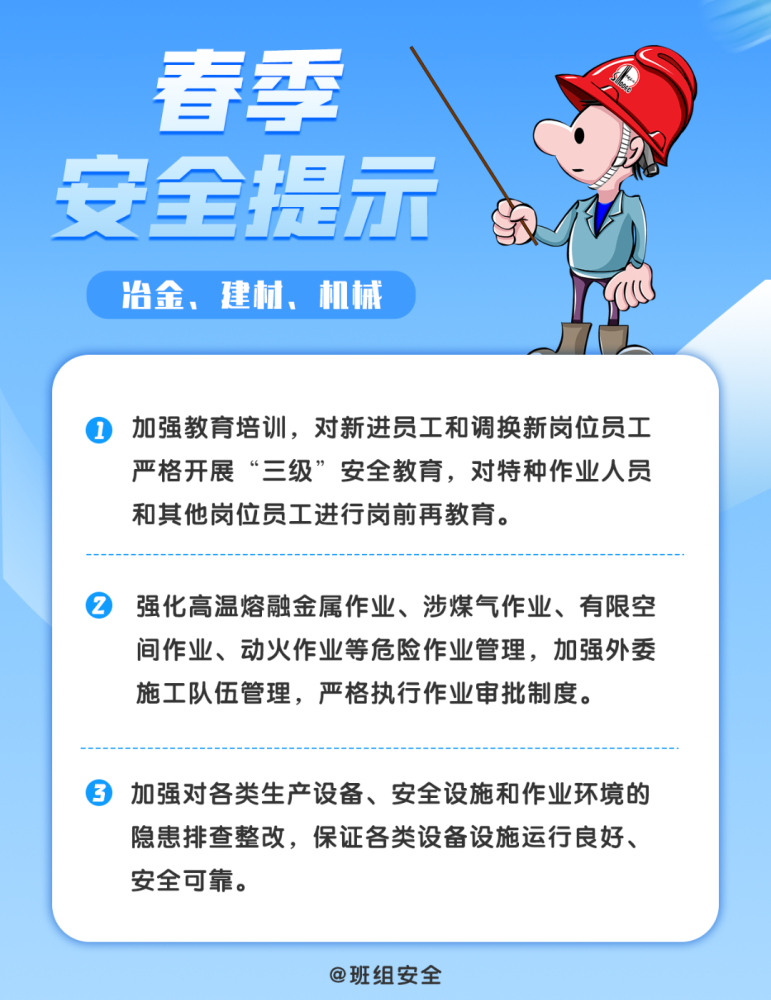 春季
安全提示

冶金、建材、机械

1 加强教育培训，对新进员工和调换新岗位员工严格开展“三级”安全教育，对特种作业人员和其他岗位员工进行岗前再教育。

2 强化高温熔融金属作业、涉煤气作业、有限空间作业、动火作业等危险作业管理，加强外委施工队伍管理，严格执行作业审批制度。

3 加强对各类生产设备、安全设施和作业环境的隐患排查整改，保证各类设备设施运行良好、安全可靠。

@班组安全